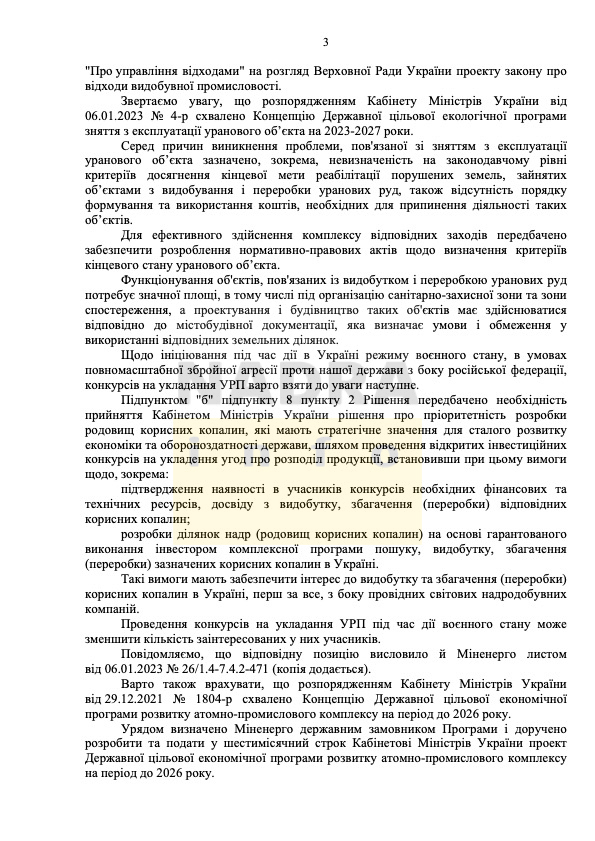 3

"Про управління відходами" на розгляд Верховної Ради України проекту закону про відходи видобувної промисловості.

Звертаємо увагу, що розпорядженням Кабінету Міністрів України від 06.01.2023 № 4-р схвалено Концепцію Державної цільової екологічної програми зняття з експлуатації уранового об'єкта на 2023-2027 роки.

Серед причин виникнення проблеми, пов'язаної зі зняттям з експлуатації уранового об'єкта зазначено, зокрема, невизначеність на законодавчому рівні критеріїв досягнення кінцевої мети реабілітації порушених земель, зайнятих об'єктами з видобування і переробки уранових руд, також відсутність порядку формування та використання коштів, необхідних для припинення діяльності таких об'єктів.

Для ефективного здійснення комплексу відповідних заходів передбачено забезпечити розроблення нормативно-правових актів щодо визначення критеріїв кінцевого стану уранового об'єкта.

Функціонування об'єктів, пов'язаних із видобутком і переробкою уранових руд потребує значної площі, в тому числі під організацію санітарно-захисної зони та зони спостереження, а проектування і будівництво таких об'єктів має здійснюватися відповідно до містобудівної документації, яка визначає умови і обмеження у використанні відповідних земельних ділянок.

Щодо ініціювання під час дії в Україні режиму воєнного стану, в умовах повномасштабної збройної агресії проти нашої держави з боку російської федерації, конкурсів на укладання УРП варто взяти до уваги наступне.

Підпунктом "б" підпункту 8 пункту 2 Рішення передбачено необхідність прийняття Кабінетом Міністрів України рішення про пріоритетність розробки родовищ корисних копалин, які мають стратегічне значення для сталого розвитку економіки та обороноздатності держави, шляхом проведення відкритих інвестиційних конкурсів на укладення угод про розподіл продукції, встановивши при цьому вимоги щодо, зокрема:

підтвердження наявності в учасників конкурсів необхідних фінансових та технічних ресурсів, досвіду з видобутку, збагачення (переробки) відповідних корисних копалин;

розробки ділянок надр (родовищ корисних копалин) на основі гарантованого виконання інвестором комплексної програми пошуку, видобутку, збагачення (переробки) зазначених корисних копалин в Україні.

Такі вимоги мають забезпечити інтерес до видобутку та збагачення (переробки) корисних копалин в Україні, перш за все, з боку провідних світових надродобувних компаній.

Проведення конкурсів на укладання УРП під час дії воєнного стану може зменшити кількість заінтересованих у них учасників.

Повідомляємо, що відповідну позицію висловило й Міненерго листом від 06.01.2023 № 26/1.4-7.4.2-471 (копія додається).

Варто також врахувати, що розпорядженням Кабінету Міністрів України від 29.12.2021 № 1804-р схвалено Концепцію Державної цільової економічної програми розвитку атомно-промислового комплексу на період до 2026 року.

Урядом визначено Міненерго державним замовником Програми і доручено розробити та подати у шестимісячний строк Кабінетові Міністрів України проект Державної цільової економічної програми розвитку атомно-промислового комплексу на період до 2026 року.